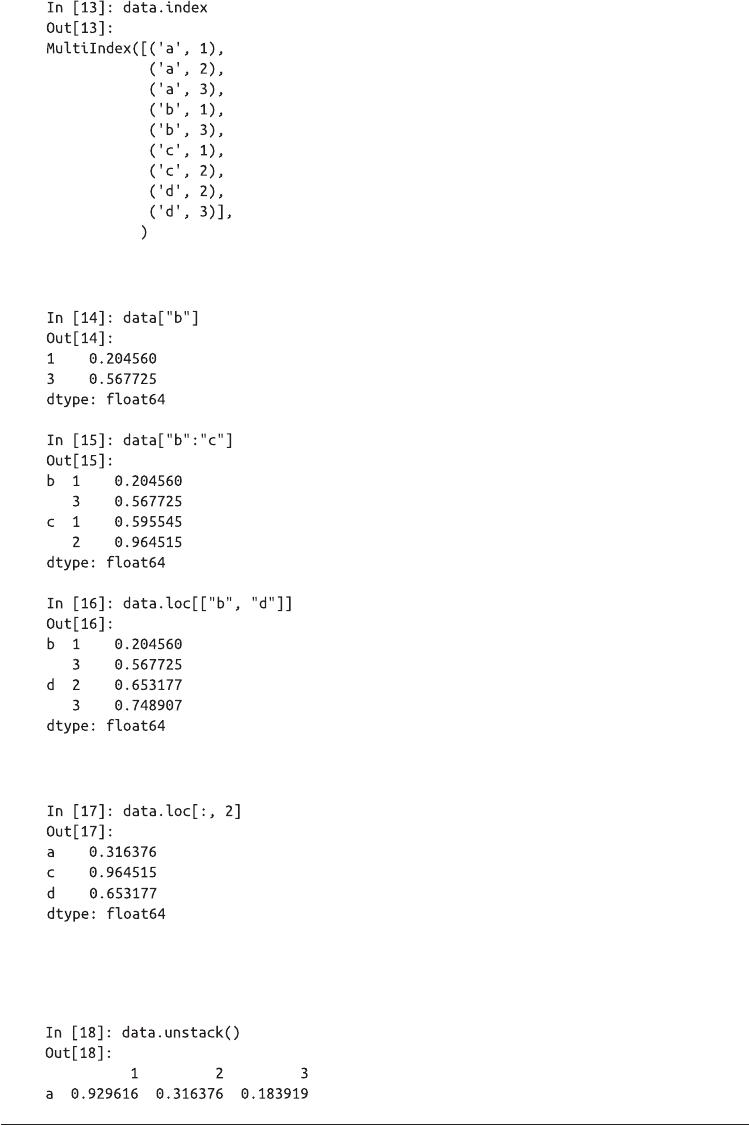 In [13]: data.index
Out[13]:
MultiIndex([('a', 1),
            ('a', 2),
            ('a', 3),
            ('b', 1),
            ('b', 3),
            ('c', 1),
            ('c', 2),
            ('d', 2),
            ('d', 3)],
           )

In [14]: data["b"]
Out[14]:
1    0.204560
3    0.567725
dtype: float64

In [15]: data["b":"c"]
Out[15]:
b  1    0.204560
   3    0.567725
c  1    0.595545
   2    0.964515
dtype: float64

In [16]: data.loc[["b", "d"]]
Out[16]:
b  1    0.204560
   3    0.567725
d  2    0.653177
   3    0.748907
dtype: float64

In [17]: data.loc[:, 2]
Out[17]:
a    0.316376
c    0.964515
d    0.653177
dtype: float64

In [18]: data.unstack()
Out[18]:
          1         2         3
a  0.929616  0.316376  0.183919